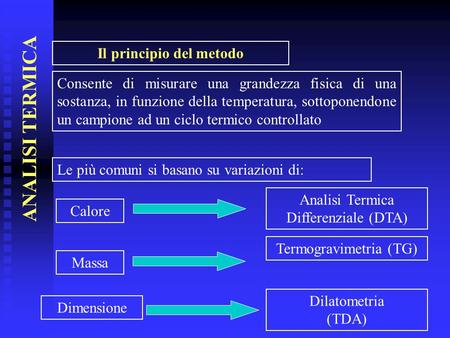 ANALISI TERMICA

Il principio del metodo

Consente di misurare una grandezza fisica di una sostanza, in funzione della temperatura, sottoponendone un campione ad un ciclo termico controllato

Le più comuni si basano su variazioni di:

Calore

Analisi Termica Differenziale (DTA)

Massa

Termogravimetria (TG)

Dimensione

Dilatometria (TDA)